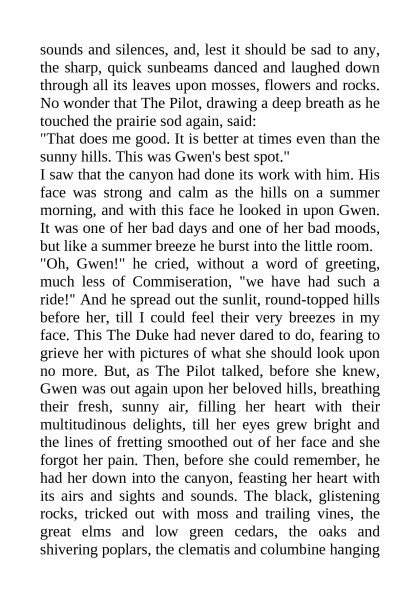 sounds and silences, and, lest it should be sad to any, the sharp, quick sunbeams danced and laughed down through all its leaves upon mosses, flowers and rocks. No wonder that The Pilot, drawing a deep breath as he touched the prairie sod again, said:
"That does me good. It is better at times even than the sunny hills. This was Gwen's best spot."
I saw that the canyon had done its work with him. His face was strong and calm as the hills on a summer morning, and with this face he looked in upon Gwen. It was one of her bad days and one of her bad moods, but like a summer breeze he burst into the little room.
"Oh, Gwen!" he cried, without a word of greeting, much less of Commiseration, "we have had such a ride!" And he spread out the sunlit, round-topped hills before her, till I could feel their very breezes in my face. This The Duke had never dared to do, fearing to grieve her with pictures of what she should look upon no more. But, as The Pilot talked, before she knew, Gwen was out again upon her beloved hills, breathing their fresh, sunny air, filling her heart with their multitudinous delights, till her eyes grew bright and the lines of fretting smoothed out of her face and she forgot her pain. Then, before she could remember, he had her down into the canyon, feasting her heart with its airs and sights and sounds. The black, glistening rocks, tricked out with moss and trailing vines, the great elms and low green cedars, the oaks and shivering poplars, the clematis and columbine hanging